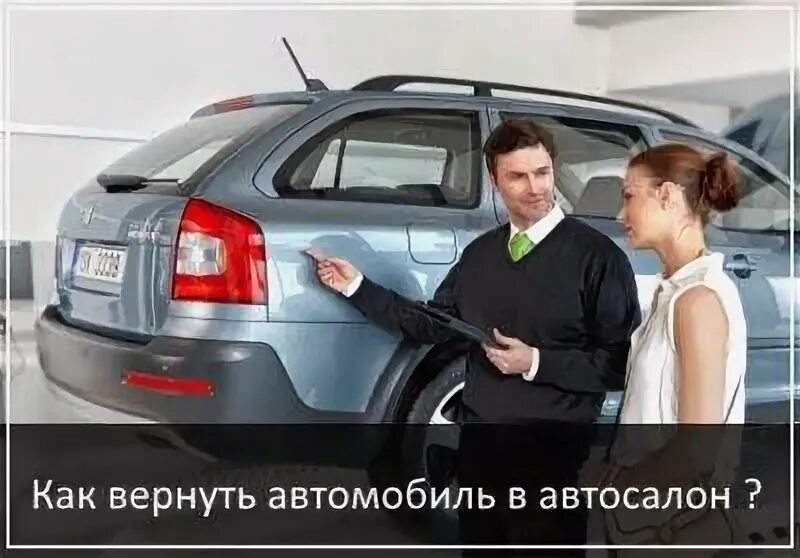 Как вернуть автомобиль в автосалон ?